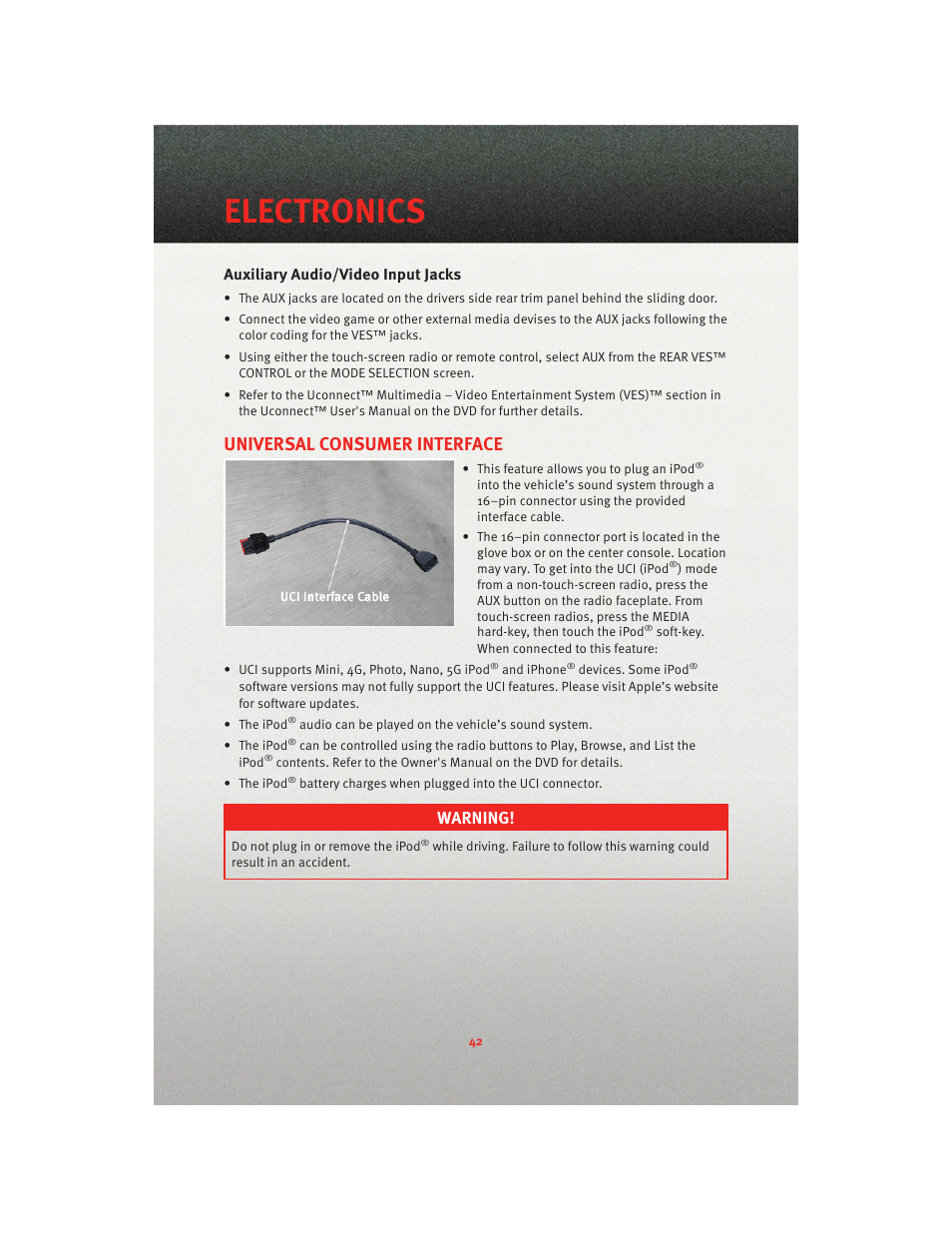 ELECTRONICS

Auxiliary Audio/Video Input Jacks

• The AUX jacks are located on the drivers side rear trim panel behind the sliding door.

• Connect the video game or other external media devises to the AUX jacks following the color coding for the VES™ jacks.

• Using either the touch-screen radio or remote control, select AUX from the REAR VES™ CONTROL or the MODE SELECTION screen.

• Refer to the Uconnect™ Multimedia – Video Entertainment System (VES)™ section in the Uconnect™ User's Manual on the DVD for further details.

UNIVERSAL CONSUMER INTERFACE

UCI Interface Cable

• This feature allows you to plug an iPod® into the vehicle's sound system through a 16–pin connector using the provided interface cable.

• The 16–pin connector port is located in the glove box or on the center console. Location may vary. To get into the UCI (iPod®) mode from a non-touch-screen radio, press the AUX button on the radio faceplate. From touch-screen radios, press the MEDIA hard-key, then touch the iPod® soft-key. When connected to this feature:

• UCI supports Mini, 4G, Photo, Nano, 5G iPod® and iPhone® devices. Some iPod® software versions may not fully support the UCI features. Please visit Apple's website for software updates.

• The iPod® audio can be played on the vehicle's sound system.

• The iPod® can be controlled using the radio buttons to Play, Browse, and List the iPod® contents. Refer to the Owner's Manual on the DVD for details.

• The iPod® battery charges when plugged into the UCI connector.

WARNING!

Do not plug in or remove the iPod® while driving. Failure to follow this warning could result in an accident.

42